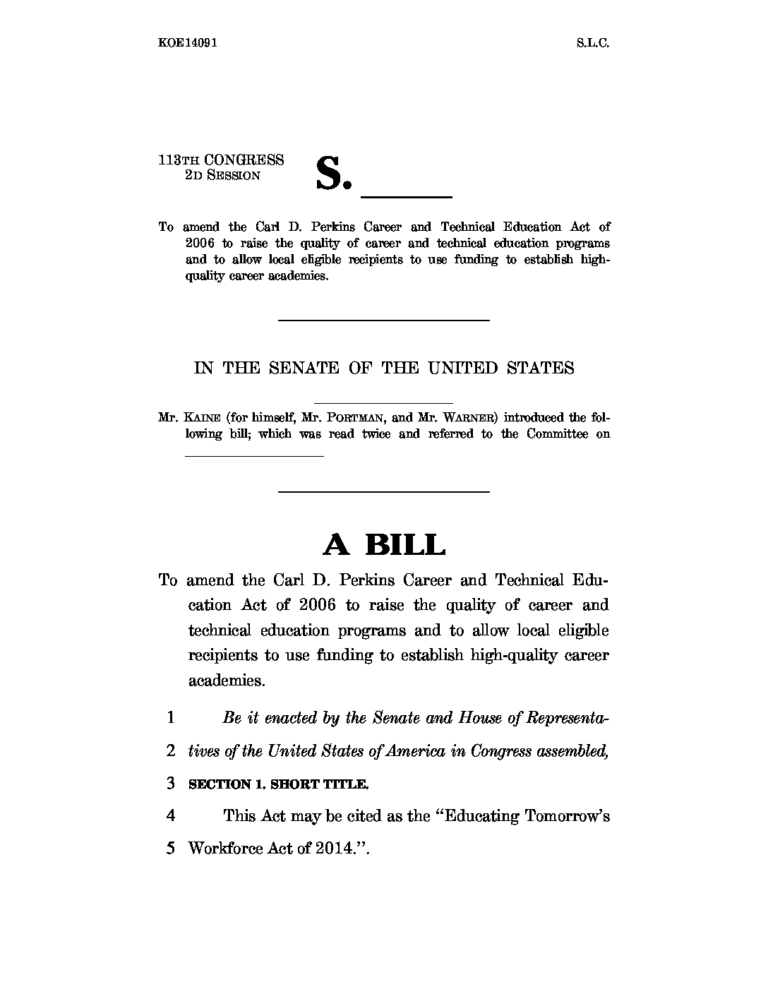 KOE14091 S.L.C.

113TH CONGRESS
2D SESSION

S. ____

To amend the Carl D. Perkins Career and Technical Education Act of 2006 to raise the quality of career and technical education programs and to allow local eligible recipients to use funding to establish high-quality career academies.

IN THE SENATE OF THE UNITED STATES

____

Mr. KAINE (for himself, Mr. PORTMAN, and Mr. WARNER) introduced the following bill; which was read twice and referred to the Committee on ____

A BILL

To amend the Carl D. Perkins Career and Technical Education Act of 2006 to raise the quality of career and technical education programs and to allow local eligible recipients to use funding to establish high-quality career academies.

1 Be it enacted by the Senate and House of Representa-

2 tives of the United States of America in Congress assembled,

3 SECTION 1. SHORT TITLE.

4 This Act may be cited as the "Educating Tomorrow's

5 Workforce Act of 2014.".